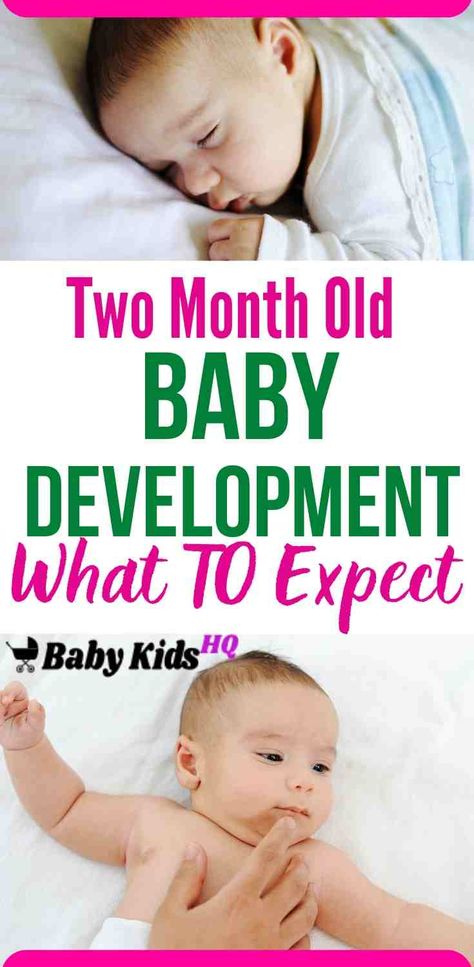 Two Month Old
BABY
DEVELOPMENT
What TO Expect

Baby Kids HQ